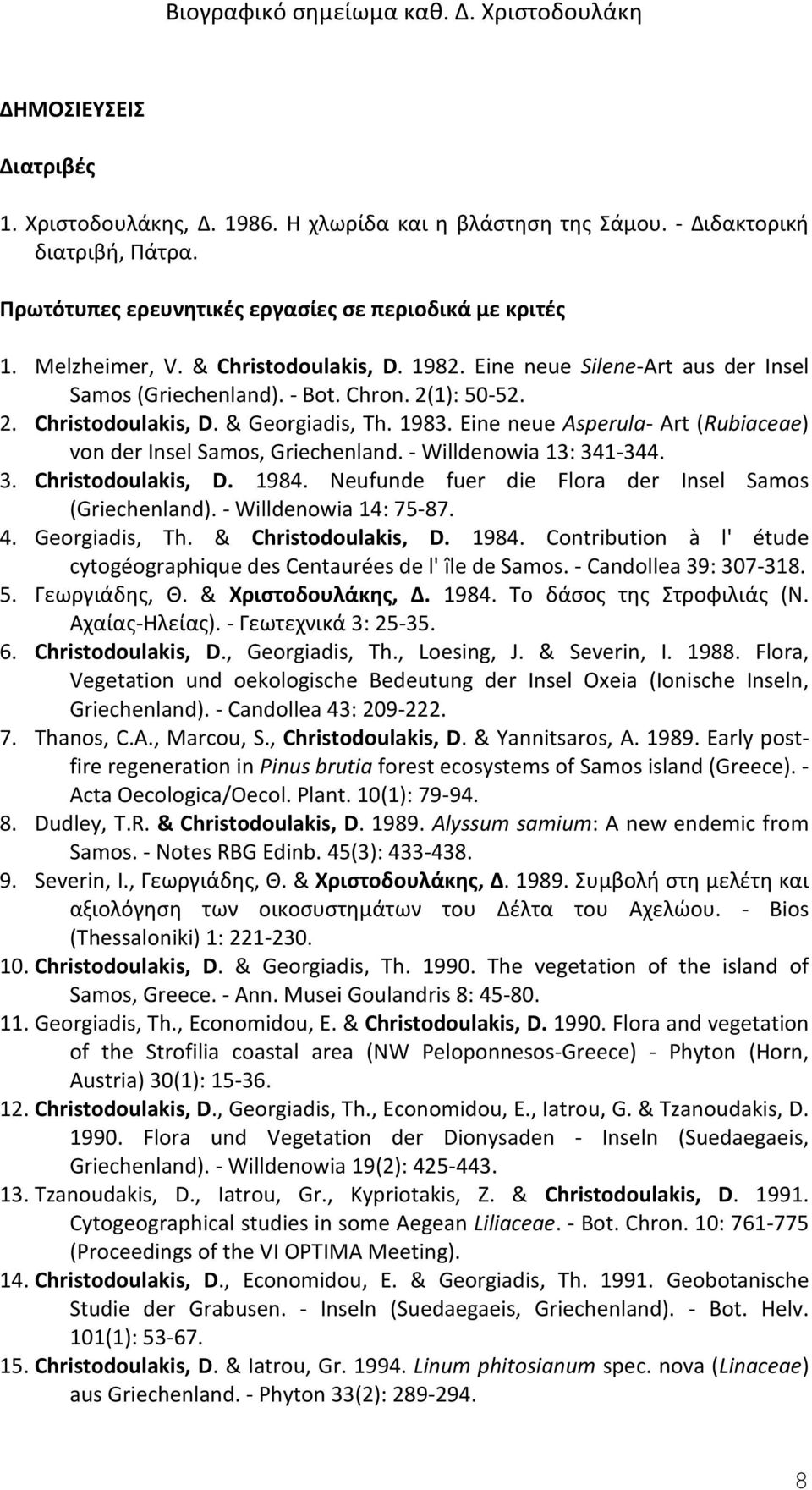 Βιογραφικό σημείωμα καθ. Δ. Χριστοδουλάκη

ΔΗΜΟΣΙΕΥΣΕΙΣ

Διατριβές

1. Χριστοδουλάκης, Δ. 1986. Η χλωρίδα και η βλάστηση της Σάμου. - Διδακτορική διατριβή, Πάτρα.

Πρωτότυπες ερευνητικές εργασίες σε περιοδικά με κριτές

1. Melzheimer, V. & Christodoulakis, D. 1982. Eine neue Silene-Art aus der Insel Samos (Griechenland). - Bot. Chron. 2(1): 50-52.
2. Christodoulakis, D. & Georgiadis, Th. 1983. Eine neue Asperula- Art (Rubiaceae) von der Insel Samos, Griechenland. - Willdenowia 13: 341-344.
3. Christodoulakis, D. 1984. Neufunde fuer die Flora der Insel Samos (Griechenland). - Willdenowia 14: 75-87.
4. Georgiadis, Th. & Christodoulakis, D. 1984. Contribution à l' étude cytogéographique des Centaurées de l' île de Samos. - Candollea 39: 307-318.
5. Γεωργιάδης, Θ. & Χριστοδουλάκης, Δ. 1984. Το δάσος της Στροφιλιάς (Ν. Αχαίας-Ηλείας). - Γεωτεχνικά 3: 25-35.
6. Christodoulakis, D., Georgiadis, Th., Loesing, J. & Severin, I. 1988. Flora, Vegetation und oekologische Bedeutung der Insel Oxeia (Ionische Inseln, Griechenland). - Candollea 43: 209-222.
7. Thanos, C.A., Marcou, S., Christodoulakis, D. & Yannitsaros, A. 1989. Early post-fire regeneration in Pinus brutia forest ecosystems of Samos island (Greece). - Acta Oecologica/Oecol. Plant. 10(1): 79-94.
8. Dudley, T.R. & Christodoulakis, D. 1989. Alyssum samium: A new endemic from Samos. - Notes RBG Edinb. 45(3): 433-438.
9. Severin, I., Γεωργιάδης, Θ. & Χριστοδουλάκης, Δ. 1989. Συμβολή στη μελέτη και αξιολόγηση των οικοσυστημάτων του Δέλτα του Αχελώου. - Bios (Thessaloniki) 1: 221-230.
10. Christodoulakis, D. & Georgiadis, Th. 1990. The vegetation of the island of Samos, Greece. - Ann. Musei Goulandris 8: 45-80.
11. Georgiadis, Th., Economidou, E. & Christodoulakis, D. 1990. Flora and vegetation of the Strofilia coastal area (NW Peloponnesos-Greece) - Phyton (Horn, Austria) 30(1): 15-36.
12. Christodoulakis, D., Georgiadis, Th., Economidou, E., Iatrou, G. & Tzanoudakis, D. 1990. Flora und Vegetation der Dionysaden - Inseln (Suedaegaeis, Griechenland). - Willdenowia 19(2): 425-443.
13. Tzanoudakis, D., Iatrou, Gr., Kypriotakis, Z. & Christodoulakis, D. 1991. Cytogeographical studies in some Aegean Liliaceae. - Bot. Chron. 10: 761-775 (Proceedings of the VI OPTIMA Meeting).
14. Christodoulakis, D., Economidou, E. & Georgiadis, Th. 1991. Geobotanische Studie der Grabusen. - Inseln (Suedaegaeis, Griechenland). - Bot. Helv. 101(1): 53-67.
15. Christodoulakis, D. & Iatrou, Gr. 1994. Linum phitosianum spec. nova (Linaceae) aus Griechenland. - Phyton 33(2): 289-294.

8